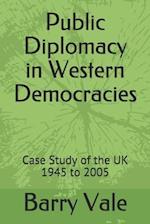 Public Diplomacy in Western Democracies

Case Study of the UK
1945 to 2005

Barry Vale